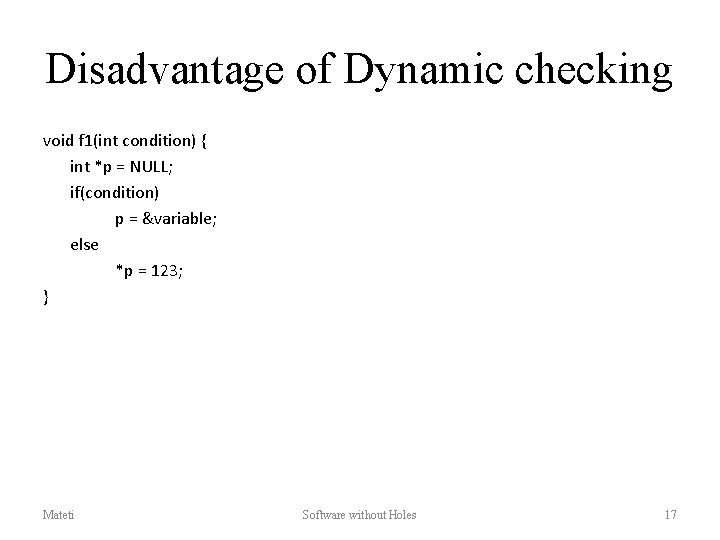 Disadvantage of Dynamic checking

void f1(int condition) {
int *p = NULL;
if(condition)
p = &variable;
else
*p = 123;
}

Mateti Software without Holes 17